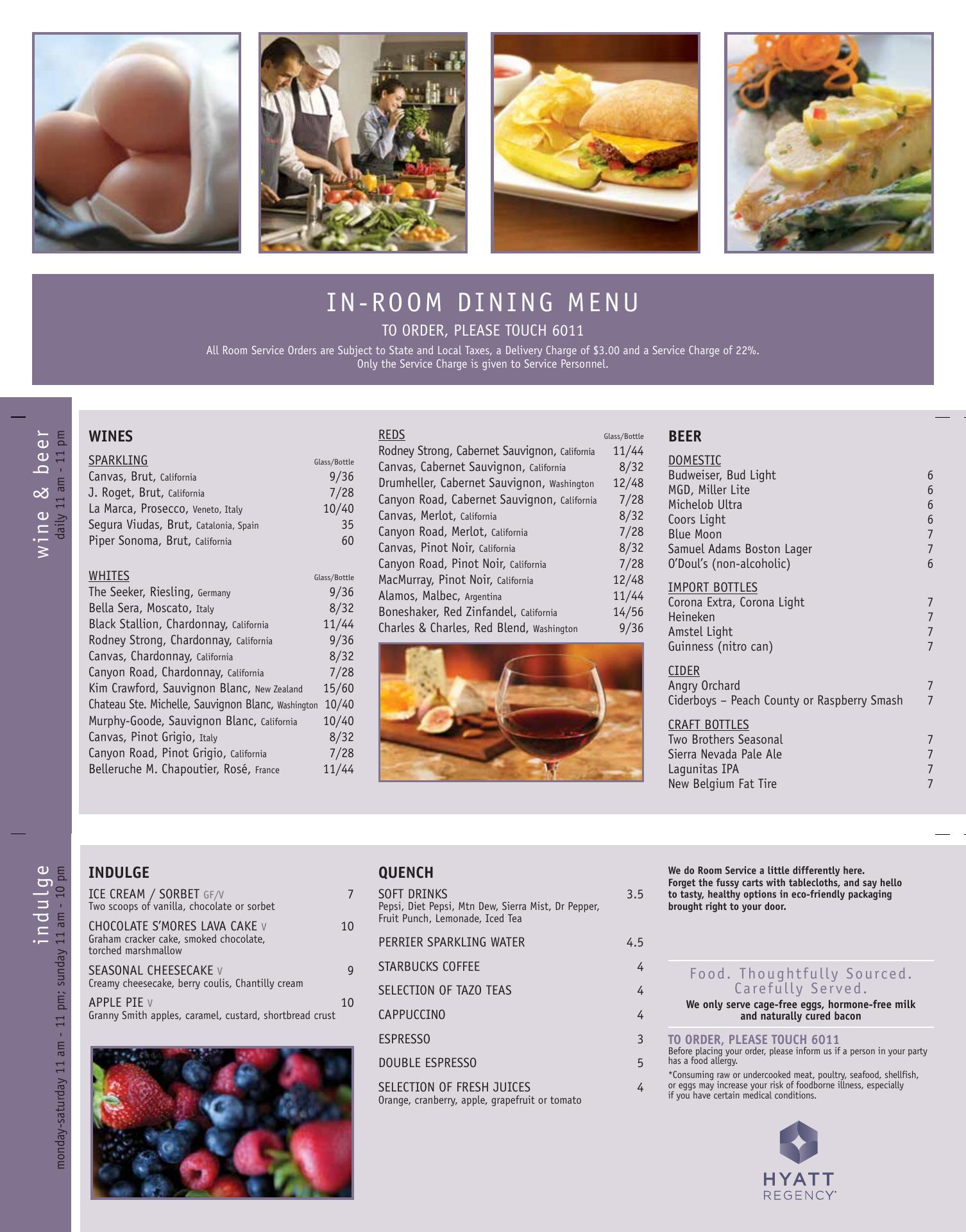 IN-ROOM DINING MENU

TO ORDER, PLEASE TOUCH 6011

All Room Service Orders are Subject to State and Local Taxes, a Delivery Charge of $3.00 and a Service Charge of 22%. Only the Service Charge is given to Service Personnel.

wine & beer
daily 11 am - 11 pm

WINES

SPARKLING Glass/Bottle
Canvas, Brut, California 9/36
J. Roget, Brut, California 7/28
La Marca, Prosecco, Veneto, Italy 10/40
Segura Viudas, Brut, Catalonia, Spain 35
Piper Sonoma, Brut, California 60

WHITES Glass/Bottle
The Seeker, Riesling, Germany 9/36
Bella Sera, Moscato, Italy 8/32
Black Stallion, Chardonnay, California 11/44
Rodney Strong, Chardonnay, California 9/36
Canvas, Chardonnay, California 8/32
Canyon Road, Chardonnay, California 7/28
Kim Crawford, Sauvignon Blanc, New Zealand 15/60
Chateau Ste. Michelle, Sauvignon Blanc, Washington 10/40
Murphy-Goode, Sauvignon Blanc, California 10/40
Canvas, Pinot Grigio, Italy 8/32
Canyon Road, Pinot Grigio, California 7/28
Belleruche M. Chapoutier, Rosé, France 11/44

REDS Glass/Bottle
Rodney Strong, Cabernet Sauvignon, California 11/44
Canvas, Cabernet Sauvignon, California 8/32
Drumheller, Cabernet Sauvignon, Washington 12/48
Canyon Road, Cabernet Sauvignon, California 7/28
Canvas, Merlot, California 8/32
Canyon Road, Merlot, California 7/28
Canvas, Pinot Noir, California 8/32
Canyon Road, Pinot Noir, California 7/28
MacMurray, Pinot Noir, California 12/48
Alamos, Malbec, Argentina 11/44
Boneshaker, Red Zinfandel, California 14/56
Charles & Charles, Red Blend, Washington 9/36

BEER

DOMESTIC
Budweiser, Bud Light 6
MGD, Miller Lite 6
Michelob Ultra 6
Coors Light 6
Blue Moon 7
Samuel Adams Boston Lager 7
O'Doul's (non-alcoholic) 6

IMPORT BOTTLES
Corona Extra, Corona Light 7
Heineken 7
Amstel Light 7
Guinness (nitro can) 7

CIDER
Angry Orchard 7
Ciderboys – Peach County or Raspberry Smash 7

CRAFT BOTTLES
Two Brothers Seasonal 7
Sierra Nevada Pale Ale 7
Lagunitas IPA 7
New Belgium Fat Tire 7

indulge
monday-saturday 11 am - 11 pm; sunday 11 am - 10 pm

INDULGE

ICE CREAM / SORBET GF/V 7
Two scoops of vanilla, chocolate or sorbet

CHOCOLATE S'MORES LAVA CAKE V 10
Graham cracker cake, smoked chocolate, torched marshmallow

SEASONAL CHEESECAKE V 9
Creamy cheesecake, berry coulis, Chantilly cream

APPLE PIE V 10
Granny Smith apples, caramel, custard, shortbread crust

QUENCH

SOFT DRINKS 3.5
Pepsi, Diet Pepsi, Mtn Dew, Sierra Mist, Dr Pepper, Fruit Punch, Lemonade, Iced Tea

PERRIER SPARKLING WATER 4.5

STARBUCKS COFFEE 4

SELECTION OF TAZO TEAS 4

CAPPUCCINO 4

ESPRESSO 3

DOUBLE ESPRESSO 5

SELECTION OF FRESH JUICES 4
Orange, cranberry, apple, grapefruit or tomato

We do Room Service a little differently here. Forget the fussy carts with tablecloths, and say hello to tasty, healthy options in eco-friendly packaging brought right to your door.

Food. Thoughtfully Sourced. Carefully Served.
We only serve cage-free eggs, hormone-free milk and naturally cured bacon

TO ORDER, PLEASE TOUCH 6011
Before placing your order, please inform us if a person in your party has a food allergy.

*Consuming raw or undercooked meat, poultry, seafood, shellfish, or eggs may increase your risk of foodborne illness, especially if you have certain medical conditions.

HYATT
REGENCY